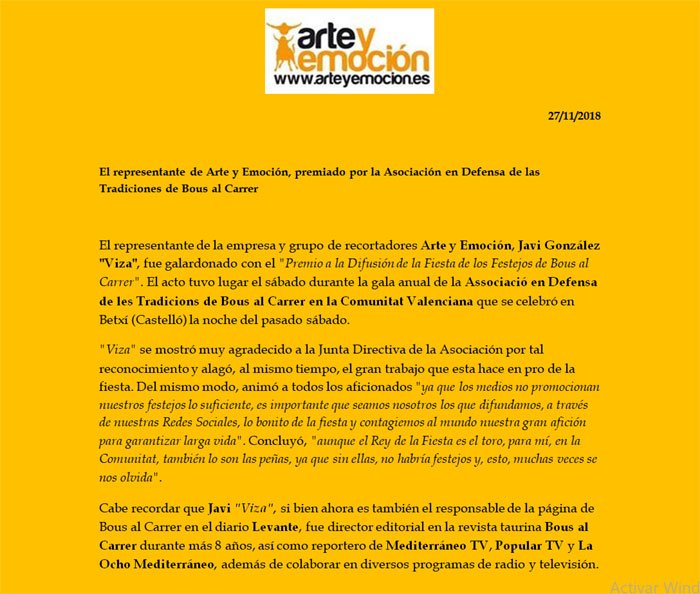 arte y emoción
www.arteyemocion.es

27/11/2018

El representante de Arte y Emoción, premiado por la Asociación en Defensa de las Tradiciones de Bous al Carrer

El representante de la empresa y grupo de recortadores Arte y Emoción, Javi González "Viza", fue galardonado con el "Premio a la Difusión de la Fiesta de los Festejos de Bous al Carrer". El acto tuvo lugar el sábado durante la gala anual de la Associació en Defensa de les Tradicions de Bous al Carrer en la Comunitat Valenciana que se celebró en Betxí (Castelló) la noche del pasado sábado.

"Viza" se mostró muy agradecido a la Junta Directiva de la Asociación por tal reconocimiento y alagó, al mismo tiempo, el gran trabajo que esta hace en pro de la fiesta. Del mismo modo, animó a todos los aficionados "ya que los medios no promocionan nuestros festejos lo suficiente, es importante que seamos nosotros los que difundamos, a través de nuestras Redes Sociales, lo bonito de la fiesta y contagiemos al mundo nuestra gran afición para garantizar larga vida". Concluyó, "aunque el Rey de la Fiesta es el toro, para mí, en la Comunitat, también lo son las peñas, ya que sin ellas, no habría festejos y, esto, muchas veces se nos olvida".

Cabe recordar que Javi "Viza", si bien ahora es también el responsable de la página de Bous al Carrer en el diario Levante, fue director editorial en la revista taurina Bous al Carrer durante más 8 años, así como reportero de Mediterráneo TV, Popular TV y La Ocho Mediterráneo, además de colaborar en diversos programas de radio y televisión.

Activar Wind